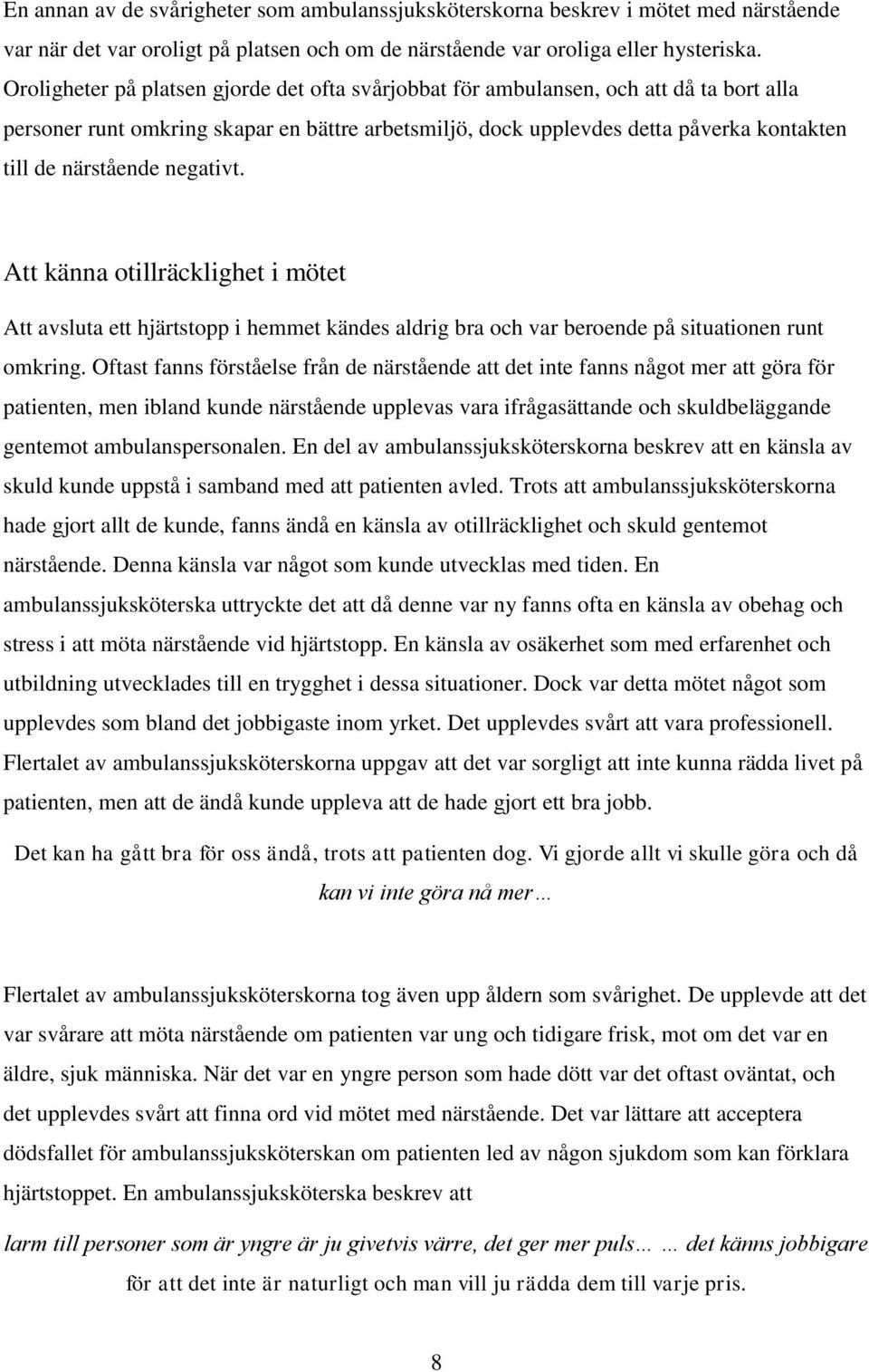 En annan av de svårigheter som ambulanssjuksköterskorna beskrev i mötet med närstående var när det var oroligt på platsen och om de närstående var oroliga eller hysteriska. Oroligheter på platsen gjorde det ofta svårjobbat för ambulansen, och att då ta bort alla personer runt omkring skapar en bättre arbetsmiljö, dock upplevdes detta påverka kontakten till de närstående negativt.

Att känna otillräcklighet i mötet

Att avsluta ett hjärtstopp i hemmet kändes aldrig bra och var beroende på situationen runt omkring. Oftast fanns förståelse från de närstående att det inte fanns något mer att göra för patienten, men ibland kunde närstående upplevas vara ifrågasättande och skuldbeläggande gentemot ambulanspersonalen. En del av ambulanssjuksköterskorna beskrev att en känsla av skuld kunde uppstå i samband med att patienten avled. Trots att ambulanssjuksköterskorna hade gjort allt de kunde, fanns ändå en känsla av otillräcklighet och skuld gentemot närstående. Denna känsla var något som kunde utvecklas med tiden. En ambulanssjuksköterska uttryckte det att då denne var ny fanns ofta en känsla av obehag och stress i att möta närstående vid hjärtstopp. En känsla av osäkerhet som med erfarenhet och utbildning utvecklades till en trygghet i dessa situationer. Dock var detta mötet något som upplevdes som bland det jobbigaste inom yrket. Det upplevdes svårt att vara professionell. Flertalet av ambulanssjuksköterskorna uppgav att det var sorgligt att inte kunna rädda livet på patienten, men att de ändå kunde uppleva att de hade gjort ett bra jobb.

Det kan ha gått bra för oss ändå, trots att patienten dog. Vi gjorde allt vi skulle göra och då kan vi inte göra nå mer…

Flertalet av ambulanssjuksköterskorna tog även upp åldern som svårighet. De upplevde att det var svårare att möta närstående om patienten var ung och tidigare frisk, mot om det var en äldre, sjuk människa. När det var en yngre person som hade dött var det oftast oväntat, och det upplevdes svårt att finna ord vid mötet med närstående. Det var lättare att acceptera dödsfallet för ambulanssjuksköterskan om patienten led av någon sjukdom som kan förklara hjärtstoppet. En ambulanssjuksköterska beskrev att

larm till personer som är yngre är ju givetvis värre, det ger mer puls… … det känns jobbigare för att det inte är naturligt och man vill ju rädda dem till varje pris.

8